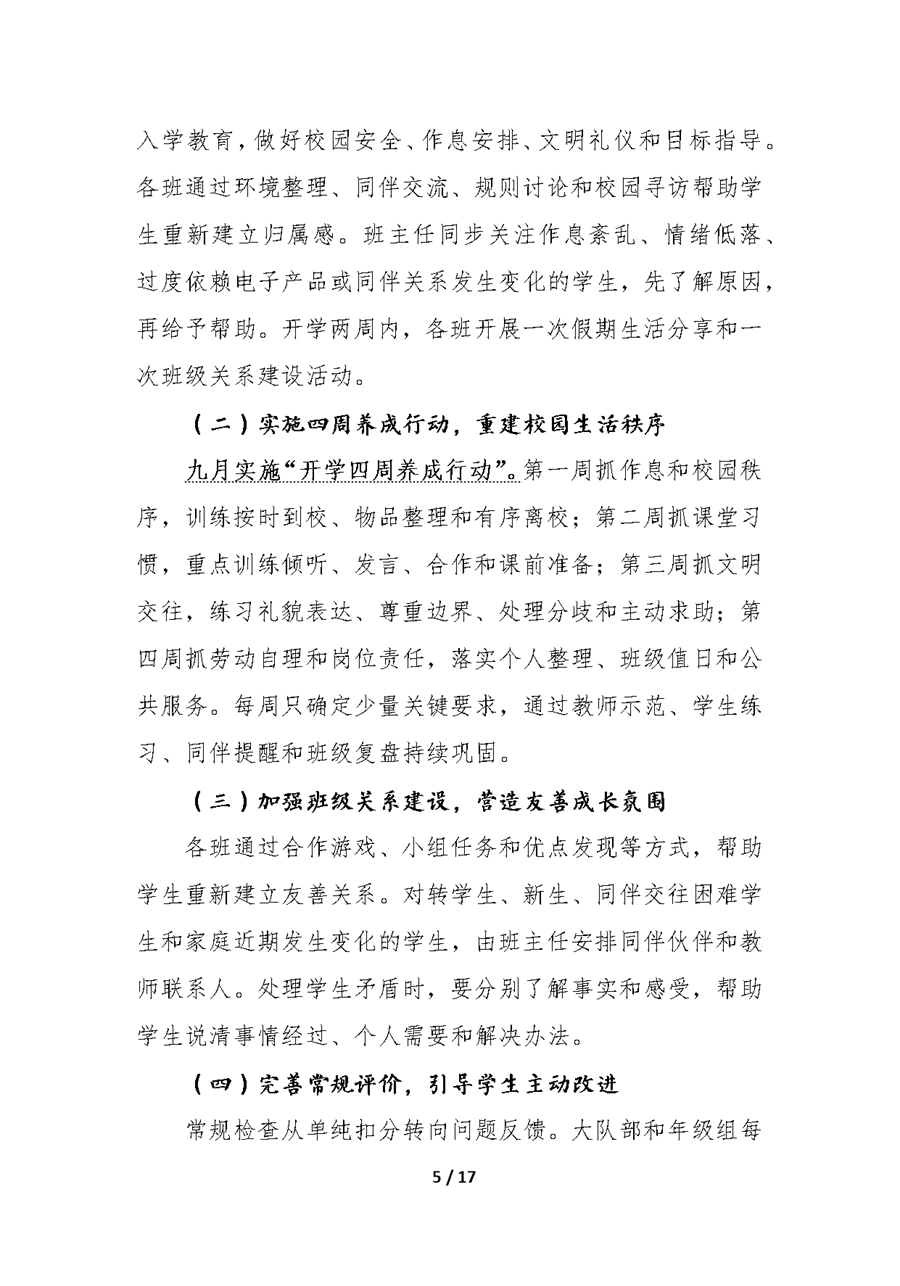 入学教育，做好校园安全、作息安排、文明礼仪和目标指导。各班通过环境整理、同伴交流、规则讨论和校园寻访帮助学生重新建立归属感。班主任同步关注作息紊乱、情绪低落、过度依赖电子产品或同伴关系发生变化的学生，先了解原因，再给予帮助。开学两周内，各班开展一次假期生活分享和一次班级关系建设活动。

（二）实施四周养成行动，重建校园生活秩序

九月实施“开学四周养成行动”。第一周抓作息和校园秩序，训练按时到校、物品整理和有序离校；第二周抓课堂习惯，重点训练倾听、发言、合作和课前准备；第三周抓文明交往，练习礼貌表达、尊重边界、处理分歧和主动求助；第四周抓劳动自理和岗位责任，落实个人整理、班级值日和公共服务。每周只确定少量关键要求，通过教师示范、学生练习、同伴提醒和班级复盘持续巩固。

（三）加强班级关系建设，营造友善成长氛围

各班通过合作游戏、小组任务和优点发现等方式，帮助学生重新建立友善关系。对转学生、新生、同伴交往困难学生和家庭近期发生变化的学生，由班主任安排同伴伙伴和教师联系人。处理学生矛盾时，要分别了解事实和感受，帮助学生说清事情经过、个人需要和解决办法。

（四）完善常规评价，引导学生主动改进

常规检查从单纯扣分转向问题反馈。大队部和年级组每

5 / 17